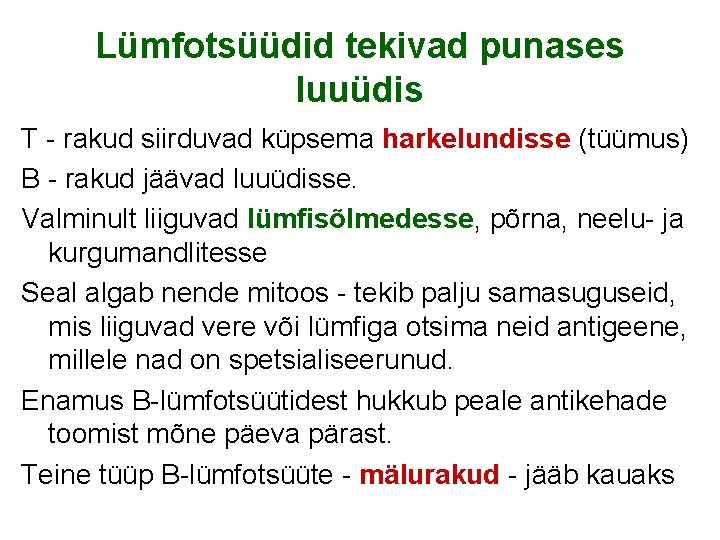 Lümfotsüüdid tekivad punases luuüdis

T - rakud siirduvad küpsema harkelundisse (tüümus)

B - rakud jäävad luuüdisse.

Valminult liiguvad lümfisõlmedesse, põrna, neelu- ja kurgumandlitesse

Seal algab nende mitoos - tekib palju samasuguseid, mis liiguvad vere või lümfiga otsima neid antigeene, millele nad on spetsialiseerunud.

Enamus B-lümfotsüütidest hukkub peale antikehade toomist mõne päeva pärast.

Teine tüüp B-lümfotsüüte - mälurakud - jääb kauaks